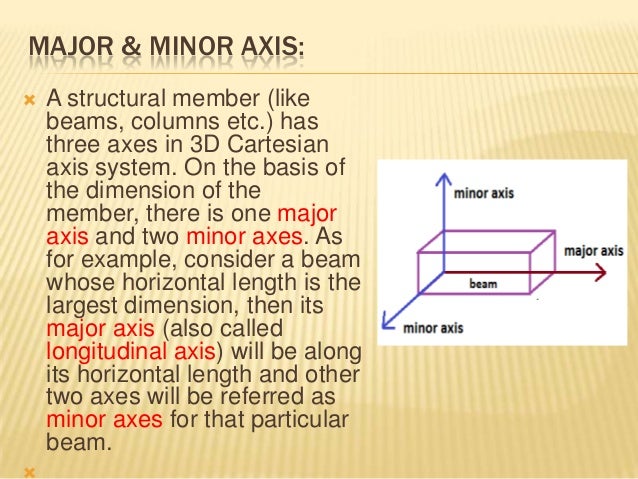 MAJOR & MINOR AXIS:

A structural member (like beams, columns etc.) has three axes in 3D Cartesian axis system. On the basis of the dimension of the member, there is one major axis and two minor axes. As for example, consider a beam whose horizontal length is the largest dimension, then its major axis (also called longitudinal axis) will be along its horizontal length and other two axes will be referred as minor axes for that particular beam.

minor axis
major axis
beam
minor axis